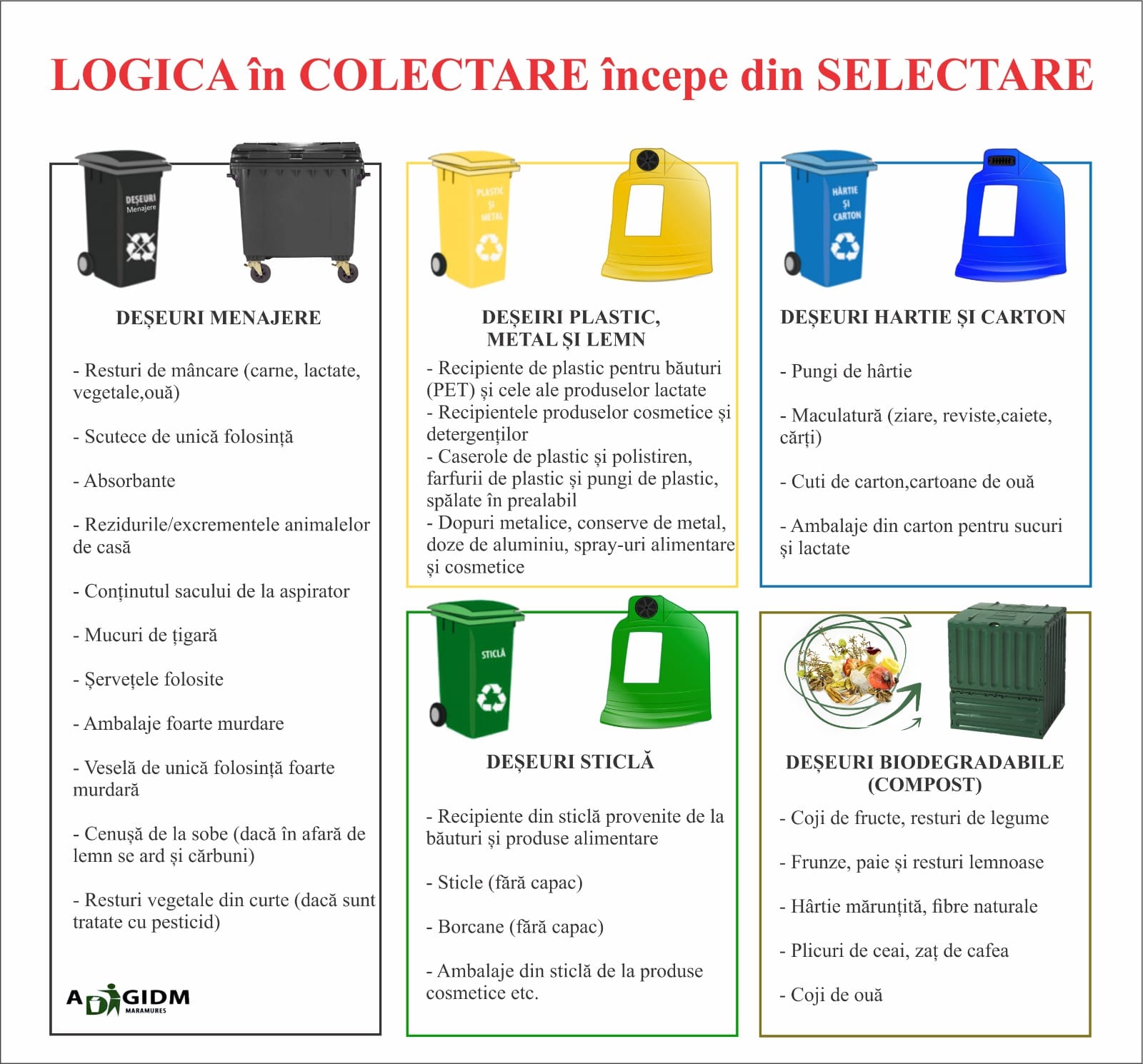 LOGICA în COLECTARE începe din SELECTARE

DEȘEURI
Menajere

DEȘEURI MENAJERE

- Resturi de mâncare (carne, lactate, vegetale,ouă)

- Scutece de unică folosință

- Absorbante

- Rezidurile/excrementele animalelor de casă

- Conținutul sacului de la aspirator

- Mucuri de țigară

- Șervețele folosite

- Ambalaje foarte murdare

- Veselă de unică folosință foarte murdară

- Cenușă de la sobe (dacă în afară de lemn se ard și cărbuni)

- Resturi vegetale din curte (dacă sunt tratate cu pesticid)

ADIGIDM
MARAMURES

PLASTIC
ȘI
METAL

DEȘEIRI PLASTIC,
METAL ȘI LEMN

- Recipiente de plastic pentru băuturi (PET) și cele ale produselor lactate
- Recipientele produselor cosmetice și detergenților
- Caserole de plastic și polistiren, farfurii de plastic și pungi de plastic, spălate în prealabil
- Dopuri metalice, conserve de metal, doze de aluminiu, spray-uri alimentare și cosmetice

STICLĂ

DEȘEURI STICLĂ

- Recipiente din sticlă provenite de la băuturi și produse alimentare

- Sticle (fără capac)

- Borcane (fără capac)

- Ambalaje din sticlă de la produse cosmetice etc.

HÂRTIE
ȘI
CARTON

DEȘEURI HARTIE ȘI CARTON

- Pungi de hârtie

- Maculatură (ziare, reviste,caiete, cărți)

- Cuti de carton,cartoane de ouă

- Ambalaje din carton pentru sucuri și lactate

DEȘEURI BIODEGRADABILE
(COMPOST)

- Coji de fructe, resturi de legume

- Frunze, paie și resturi lemnoase

- Hârtie mărunțită, fibre naturale

- Plicuri de ceai, zaț de cafea

- Coji de ouă